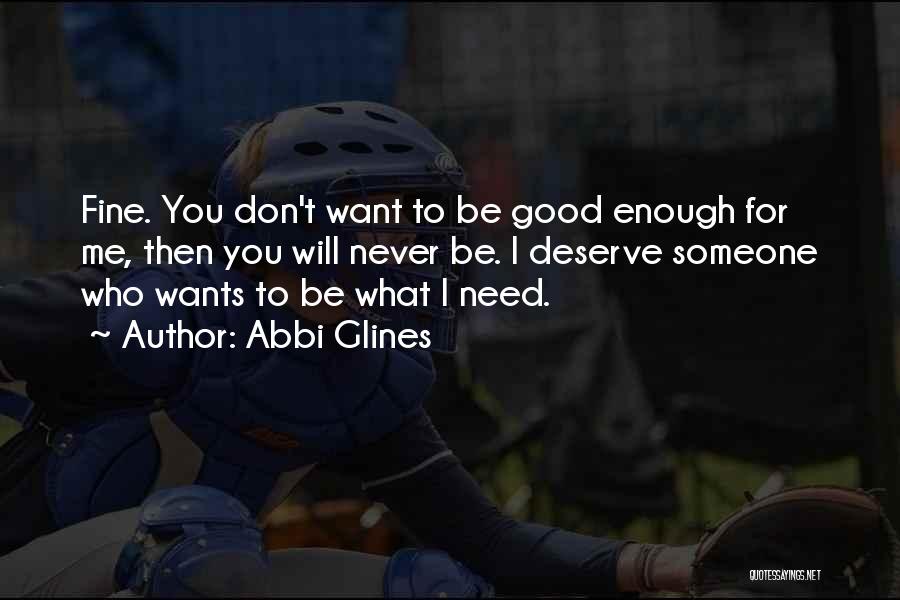 Fine. You don't want to be good enough for me, then you will never be. I deserve someone who wants to be what I need.

~ Author: Abbi Glines

QUOTESSAYINGS.NET